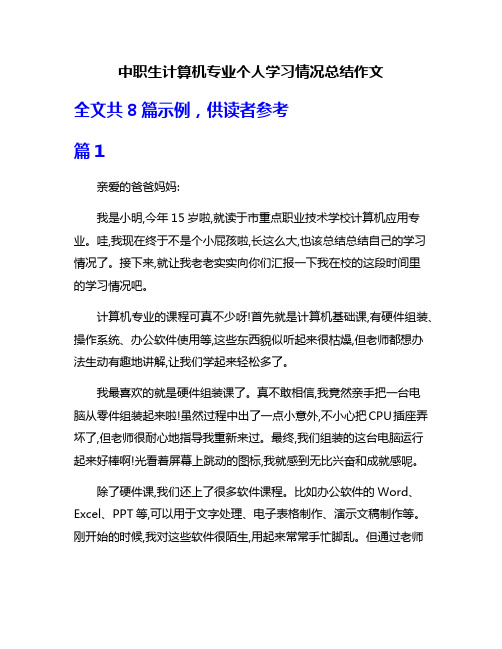 中职生计算机专业个人学习情况总结作文

全文共 8 篇示例，供读者参考

篇 1

亲爱的爸爸妈妈:

我是小明,今年 15 岁啦,就读于市重点职业技术学校计算机应用专业。哇,我现在终于不是个小屁孩啦,长这么大,也该总结总结自己的学习情况了。接下来,就让我老老实实向你们汇报一下我在校的这段时间里的学习情况吧。

计算机专业的课程可真不少呀!首先就是计算机基础课,有硬件组装、操作系统、办公软件使用等,这些东西貌似听起来很枯燥,但老师都想办法生动有趣地讲解,让我们学起来轻松多了。

我最喜欢的就是硬件组装课了。真不敢相信,我竟然亲手把一台电脑从零件组装起来啦!虽然过程中出了一点小意外,不小心把 CPU 插座弄坏了,但老师很耐心地指导我重新来过。最终,我们组装的这台电脑运行起来好棒啊!光看着屏幕上跳动的图标,我就感到无比兴奋和成就感呢。

除了硬件课,我们还上了很多软件课程。比如办公软件的 Word、Excel、PPT 等,可以用于文字处理、电子表格制作、演示文稿制作等。刚开始的时候,我对这些软件很陌生,用起来常常手忙脚乱。但通过老师